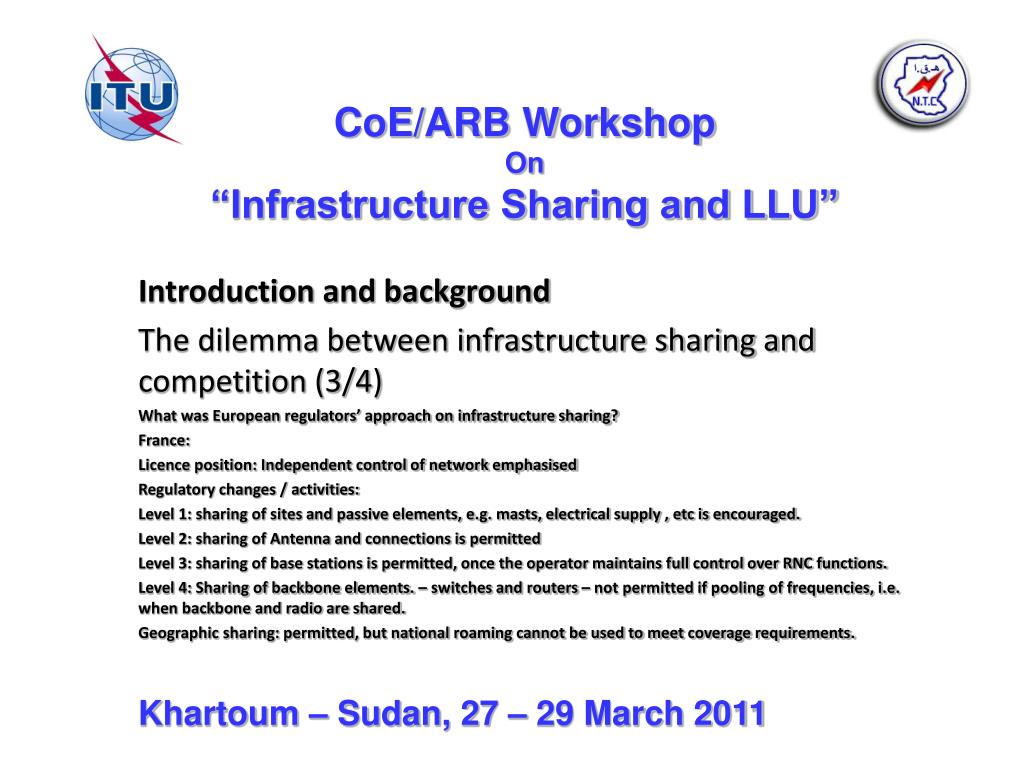 ITU

N.T.C

CoE/ARB Workshop
On
“Infrastructure Sharing and LLU”

Introduction and background

The dilemma between infrastructure sharing and competition (3/4)

What was European regulators’ approach on infrastructure sharing?

France:

Licence position: Independent control of network emphasised

Regulatory changes / activities:

Level 1: sharing of sites and passive elements, e.g. masts, electrical supply , etc is encouraged.

Level 2: sharing of Antenna and connections is permitted

Level 3: sharing of base stations is permitted, once the operator maintains full control over RNC functions.

Level 4: Sharing of backbone elements. – switches and routers – not permitted if pooling of frequencies, i.e. when backbone and radio are shared.

Geographic sharing: permitted, but national roaming cannot be used to meet coverage requirements.

Khartoum – Sudan, 27 – 29 March 2011